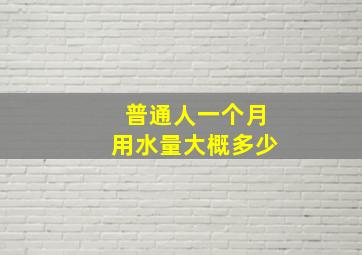 普通人一个月
用水量大概多少